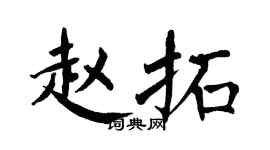 赵拓
词典网